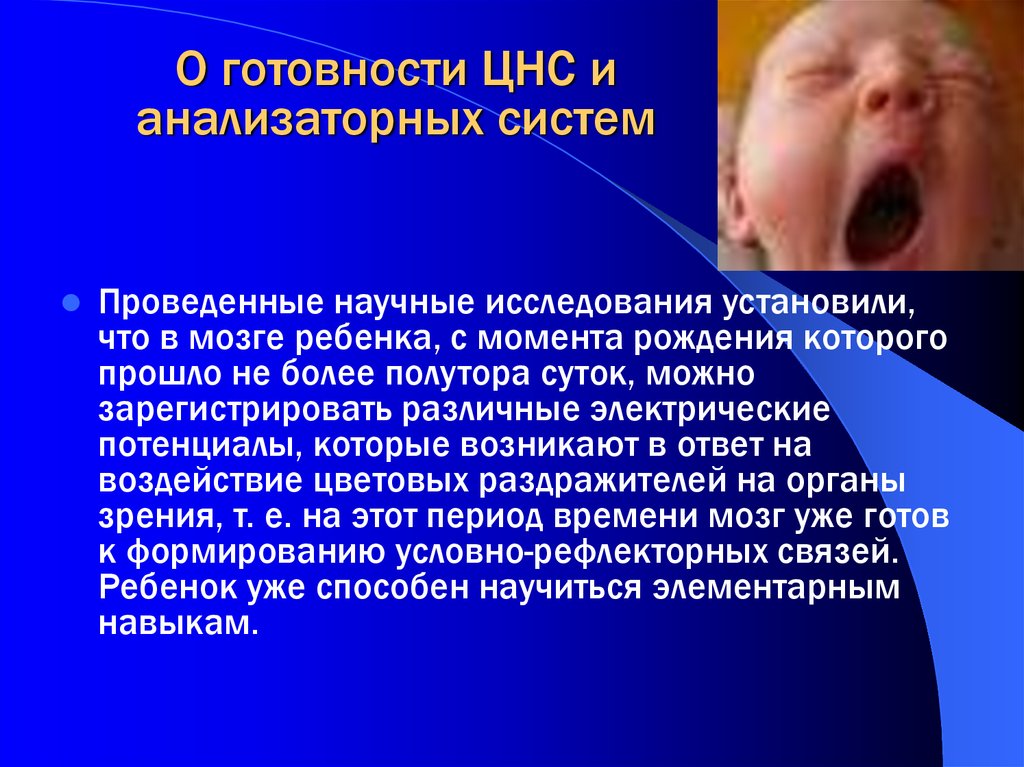 О готовности ЦНС и анализаторных систем

Проведенные научные исследования установили, что в мозге ребенка, с момента рождения которого прошло не более полутора суток, можно зарегистрировать различные электрические потенциалы, которые возникают в ответ на воздействие цветовых раздражителей на органы зрения, т. е. на этот период времени мозг уже готов к формированию условно-рефлекторных связей. Ребенок уже способен научиться элементарным навыкам.